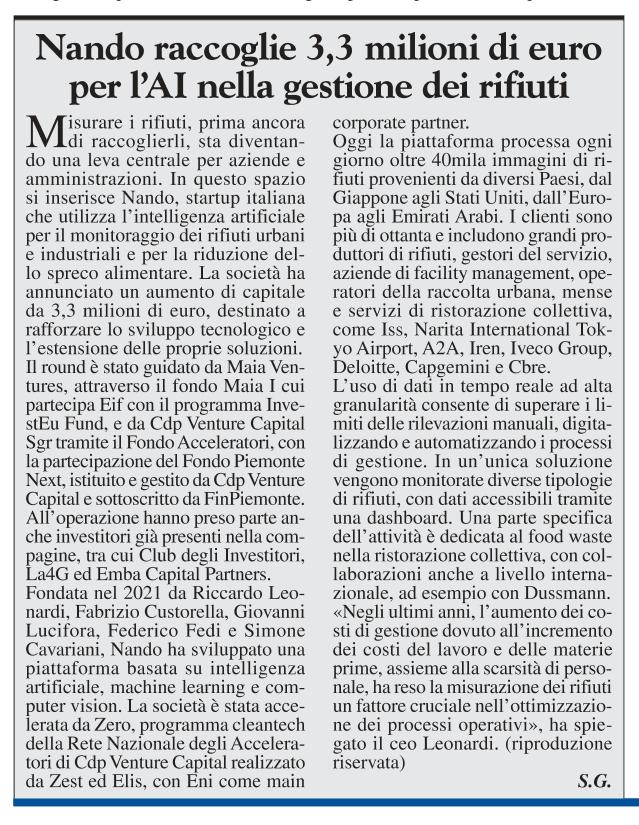 Nando raccoglie 3,3 milioni di euro per l'AI nella gestione dei rifiuti

Misurare i rifiuti, prima ancora di raccoglierli, sta diventando una leva centrale per aziende e amministrazioni. In questo spazio si inserisce Nando, startup italiana che utilizza l'intelligenza artificiale per il monitoraggio dei rifiuti urbani e industriali e per la riduzione dello spreco alimentare. La società ha annunciato un aumento di capitale da 3,3 milioni di euro, destinato a rafforzare lo sviluppo tecnologico e l'estensione delle proprie soluzioni.
Il round è stato guidato da Maia Ventures, attraverso il fondo Maia I cui partecipa Eif con il programma InvestEu Fund, e da Cdp Venture Capital Sgr tramite il Fondo Acceleratori, con la partecipazione del Fondo Piemonte Next, istituito e gestito da Cdp Venture Capital e sottoscritto da FinPiemonte.
All'operazione hanno preso parte anche investitori già presenti nella compagine, tra cui Club degli Investitori, La4G ed Emba Capital Partners.
Fondata nel 2021 da Riccardo Leonardi, Fabrizio Custorella, Giovanni Lucifora, Federico Fedi e Simone Cavariani, Nando ha sviluppato una piattaforma basata su intelligenza artificiale, machine learning e computer vision. La società è stata accelerata da Zero, programma cleantech della Rete Nazionale degli Acceleratori di Cdp Venture Capital realizzato da Zest ed Elis, con Eni come main corporate partner.
Oggi la piattaforma processa ogni giorno oltre 40mila immagini di rifiuti provenienti da diversi Paesi, dal Giappone agli Stati Uniti, dall'Europa agli Emirati Arabi. I clienti sono più di ottanta e includono grandi produttori di rifiuti, gestori del servizio, aziende di facility management, operatori della raccolta urbana, mense e servizi di ristorazione collettiva, come Iss, Narita International Tokyo Airport, A2A, Iren, Iveco Group, Deloitte, Capgemini e Cbre.
L'uso di dati in tempo reale ad alta granularità consente di superare i limiti delle rilevazioni manuali, digitalizzando e automatizzando i processi di gestione. In un'unica soluzione vengono monitorate diverse tipologie di rifiuti, con dati accessibili tramite una dashboard. Una parte specifica dell'attività è dedicata al food waste nella ristorazione collettiva, con collaborazioni anche a livello internazionale, ad esempio con Dussmann.
«Negli ultimi anni, l'aumento dei costi di gestione dovuto all'incremento dei costi del lavoro e delle materie prime, assieme alla scarsità di personale, ha reso la misurazione dei rifiuti un fattore cruciale nell'ottimizzazione dei processi operativi», ha spiegato il ceo Leonardi. (riproduzione riservata)

S.G.